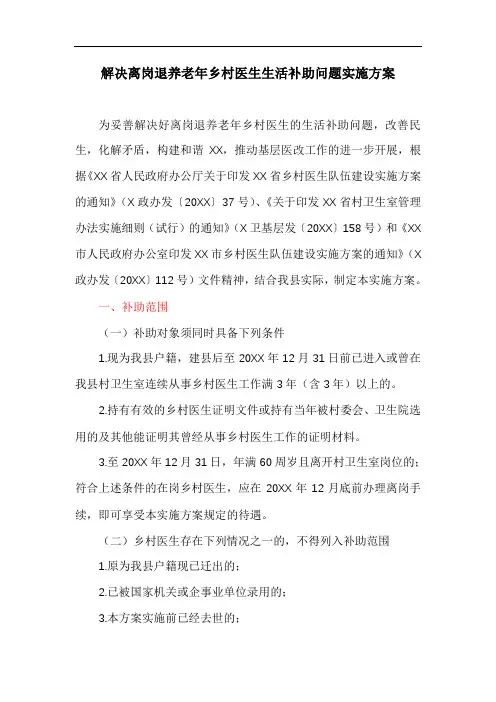 解决离岗退养老年乡村医生生活补助问题实施方案

为妥善解决好离岗退养老年乡村医生的生活补助问题，改善民生，化解矛盾，构建和谐 XX，推动基层医改工作的进一步开展，根据《XX 省人民政府办公厅关于印发 XX 省乡村医生队伍建设实施方案的通知》（X 政办发〔20XX〕37 号）、《关于印发 XX 省村卫生室管理办法实施细则（试行）的通知》（X 卫基层发〔20XX〕158 号）和《XX 市人民政府办公室印发 XX 市乡村医生队伍建设实施方案的通知》（X 政办发〔20XX〕112 号）文件精神，结合我县实际，制定本实施方案。

一、补助范围

（一）补助对象须同时具备下列条件

1.现为我县户籍，建县后至 20XX 年 12 月 31 日前已进入或曾在我县村卫生室连续从事乡村医生工作满 3 年（含 3 年）以上的。

2.持有有效的乡村医生证明文件或持有当年被村委会、卫生院选用的及其他能证明其曾经从事乡村医生工作的证明材料。

3.至 20XX 年 12 月 31 日，年满 60 周岁且离开村卫生室岗位的；符合上述条件的在岗乡村医生，应在 20XX 年 12 月底前办理离岗手续，即可享受本实施方案规定的待遇。

（二）乡村医生存在下列情况之一的，不得列入补助范围

1.原为我县户籍现已迁出的；

2.已被国家机关或企事业单位录用的；

3.本方案实施前已经去世的；